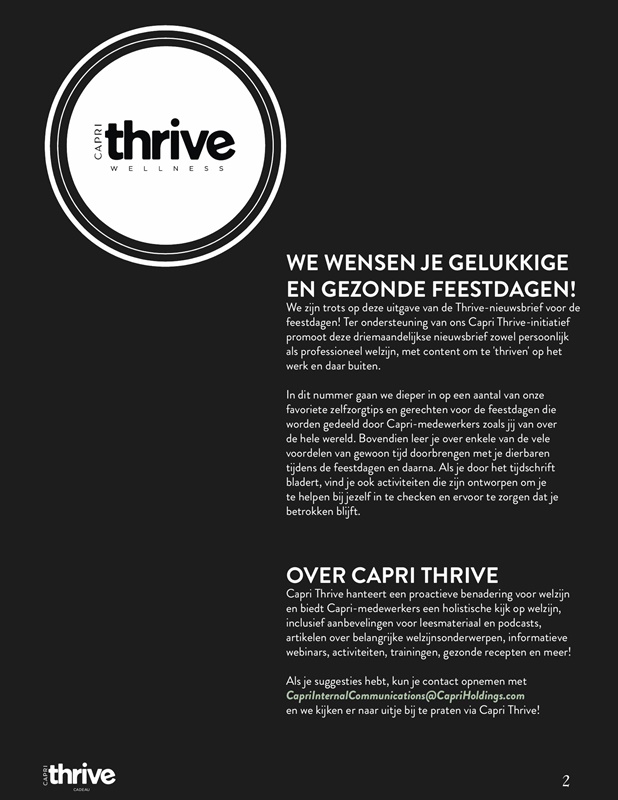 CAPRI thrive WELLNESS

WE WENSEN JE GELUKKIGE EN GEZONDE FEESTDAGEN!

We zijn trots op deze uitgave van de Thrive-nieuwsbrief voor de feestdagen! Ter ondersteuning van ons Capri Thrive-initiatief promoot deze driemaandelijkse nieuwsbrief zowel persoonlijk als professioneel welzijn, met content om te 'thriven' op het werk en daar buiten.

In dit nummer gaan we dieper in op een aantal van onze favoriete zelfzorgtips en gerechten voor de feestdagen die worden gedeeld door Capri-medewerkers zoals jij van over de hele wereld. Bovendien leer je over enkele van de vele voordelen van gewoon tijd doorbrengen met je dierbaren tijdens de feestdagen en daarna. Als je door het tijdschrift bladert, vind je ook activiteiten die zijn ontworpen om je te helpen bij jezelf in te checken en ervoor te zorgen dat je betrokken blijft.

OVER CAPRI THRIVE

Capri Thrive hanteert een proactieve benadering voor welzijn en biedt Capri-medewerkers een holistische kijk op welzijn, inclusief aanbevelingen voor leesmateriaal en podcasts, artikelen over belangrijke welzijnsonderwerpen, informatieve webinars, activiteiten, trainingen, gezonde recepten en meer!

Als je suggesties hebt, kun je contact opnemen met CapriInternalCommunications@CapriHoldings.com en we kijken er naar uitje bij te praten via Capri Thrive!

CAPRI thrive CADEAU

2